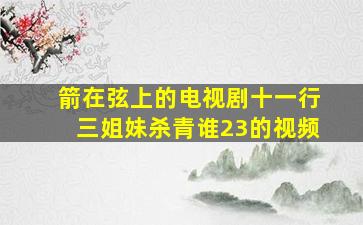 箭在弦上的电视剧十一行
三姐妹杀青谁23的视频